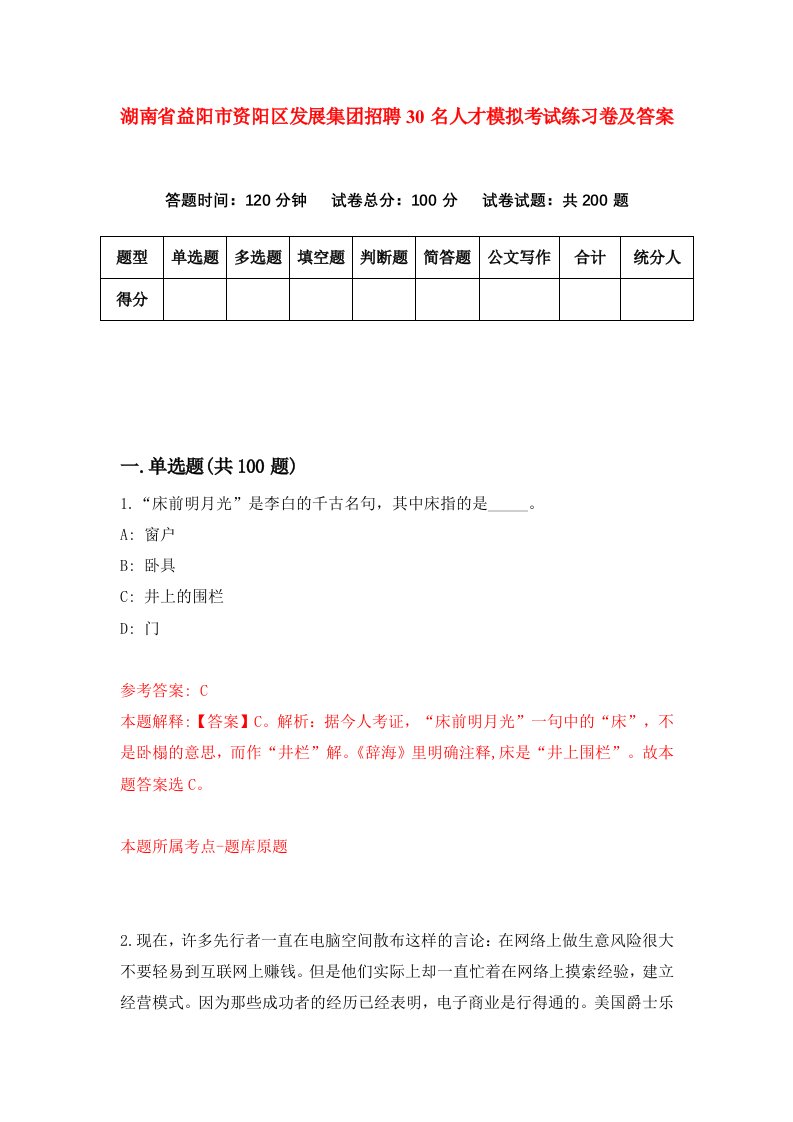 湖南省益阳市资阳区发展集团招聘30名人才模拟考试练习卷及答案

答题时间：120分钟　试卷总分：100分　试卷试题：共200题

| 题型 | 单选题 | 多选题 | 填空题 | 判断题 | 简答题 | 公文写作 | 合计 | 统分人 |
|---|---|---|---|---|---|---|---|---|
| 得分 | | | | | | | | |

一.单选题(共100题)

1.“床前明月光”是李白的千古名句，其中床指的是_____。

A: 窗户

B: 卧具

C: 井上的围栏

D: 门

参考答案: C

本题解释:【答案】C。解析：据今人考证，“床前明月光”一句中的“床”，不是卧榻的意思，而作“井栏”解。《辞海》里明确注释,床是“井上围栏”。故本题答案选C。

本题所属考点-题库原题

2.现在，许多先行者一直在电脑空间散布这样的言论：在网络上做生意风险很大不要轻易到互联网上赚钱。但是他们实际上却一直忙着在网络上摸索经验，建立经营模式。因为那些成功者的经历已经表明，电子商业是行得通的。美国爵士乐